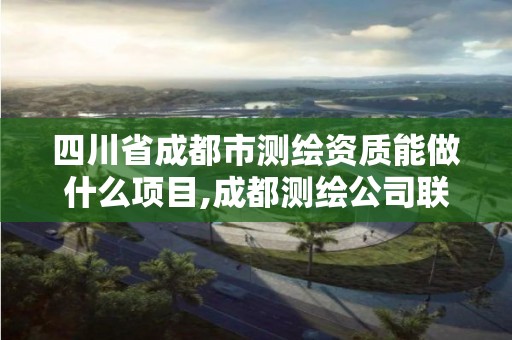 四川省成都市测绘资质能做什么项目,成都测绘公司联